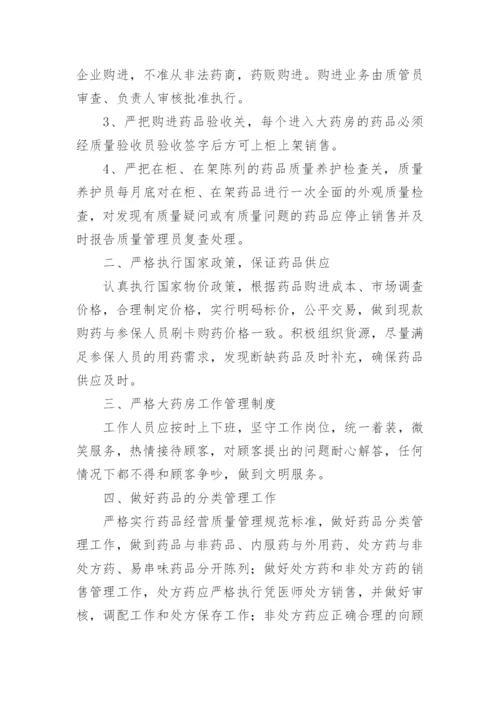 企业购进，不准从非法药商，药贩购进。购进业务由质管员审查、负责人审核批准执行。

3、严把购进药品验收关，每个进入大药房的药品必须经质量验收员验收签字后方可上柜上架销售。

4、严把在柜、在架陈列的药品质量养护检查关，质量养护员每月底对在柜、在架药品进行一次全面的外观质量检查，对发现有质量疑问或有质量问题的药品应停止销售并及时报告质量管理员复查处理。

二、严格执行国家政策，保证药品供应

认真执行国家物价政策，根据药品购进成本、市场调查价格，合理制定价格，实行明码标价，公平交易，做到现款购药与参保人员刷卡购药价格一致。积极组织货源，尽量满足参保人员的用药需求，发现断缺药品及时补充，确保药品供应及时。

三、严格大药房工作管理制度

工作人员应按时上下班，坚守工作岗位，统一着装，微笑服务，热情接待顾客，对顾客提出的问题耐心解答，任何情况下都不得和顾客争吵，做到文明服务。

四、做好药品的分类管理工作

严格实行药品经营质量管理规范标准，做好药品分类管理工作，做到药品与非药品、内服药与外用药、处方药与非处方药、易串味药品分开陈列；做好处方药和非处方药的销售管理工作，处方药应严格执行凭医师处方销售，并做好审核，调配工作和处方保存工作；非处方药应正确合理的向顾